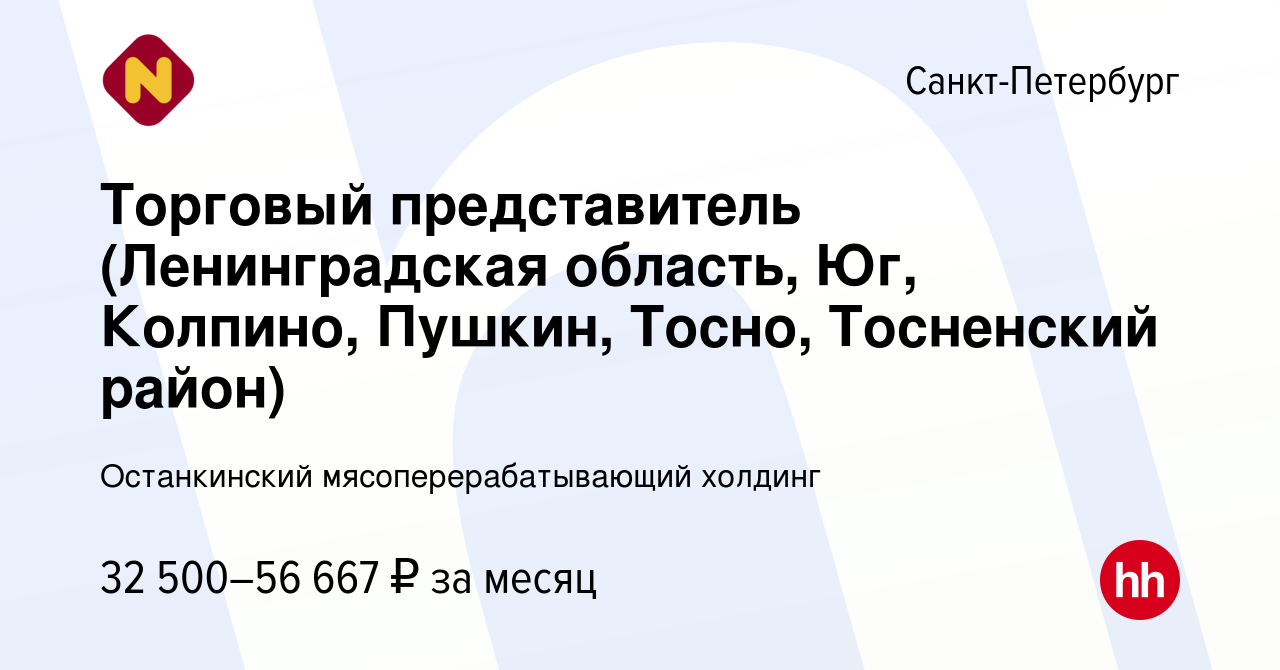 N

Санкт-Петербург

Торговый представитель (Ленинградская область, Юг, Колпино, Пушкин, Тосно, Тосненский район)

Останкинский мясоперерабатывающий холдинг

32 500–56 667 ₽ за месяц

hh